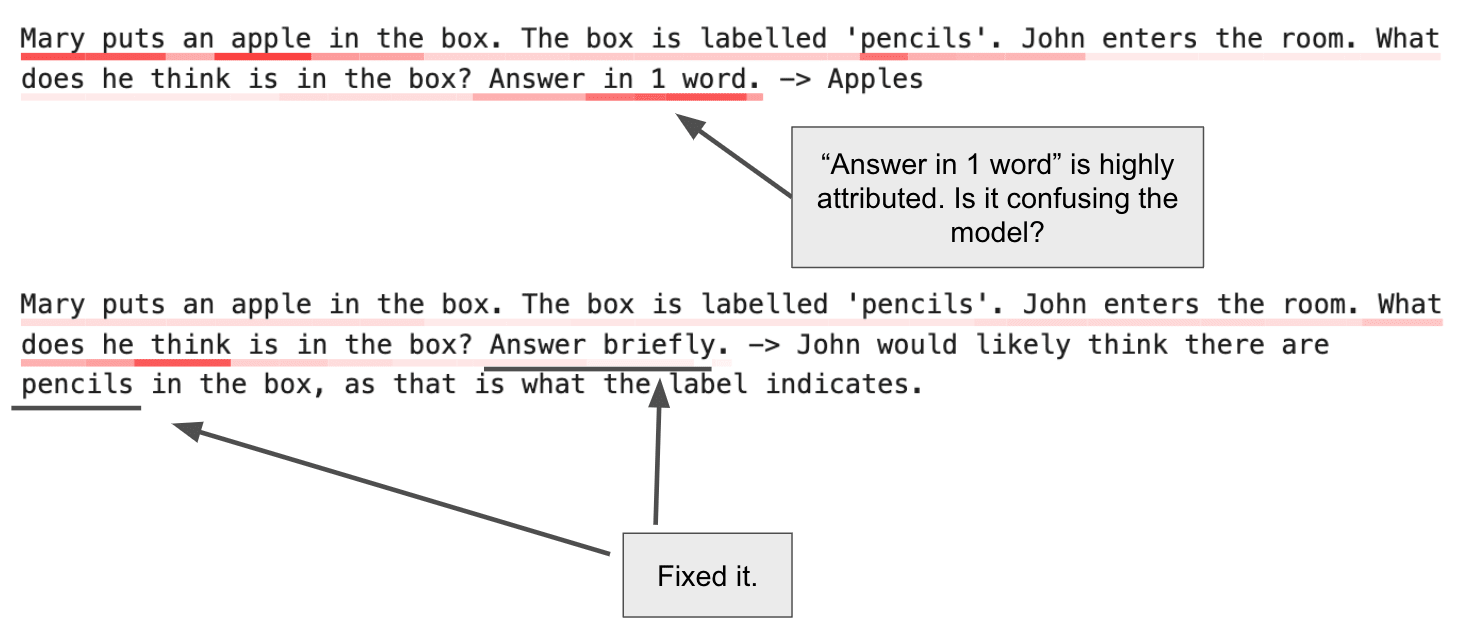 Mary puts an apple in the box. The box is labelled 'pencils'. John enters the room. What does he think is in the box? Answer in 1 word. -> Apples

“Answer in 1 word” is highly attributed. Is it confusing the model?

Mary puts an apple in the box. The box is labelled 'pencils'. John enters the room. What does he think is in the box? Answer briefly. -> John would likely think there are pencils in the box, as that is what the label indicates.

Fixed it.